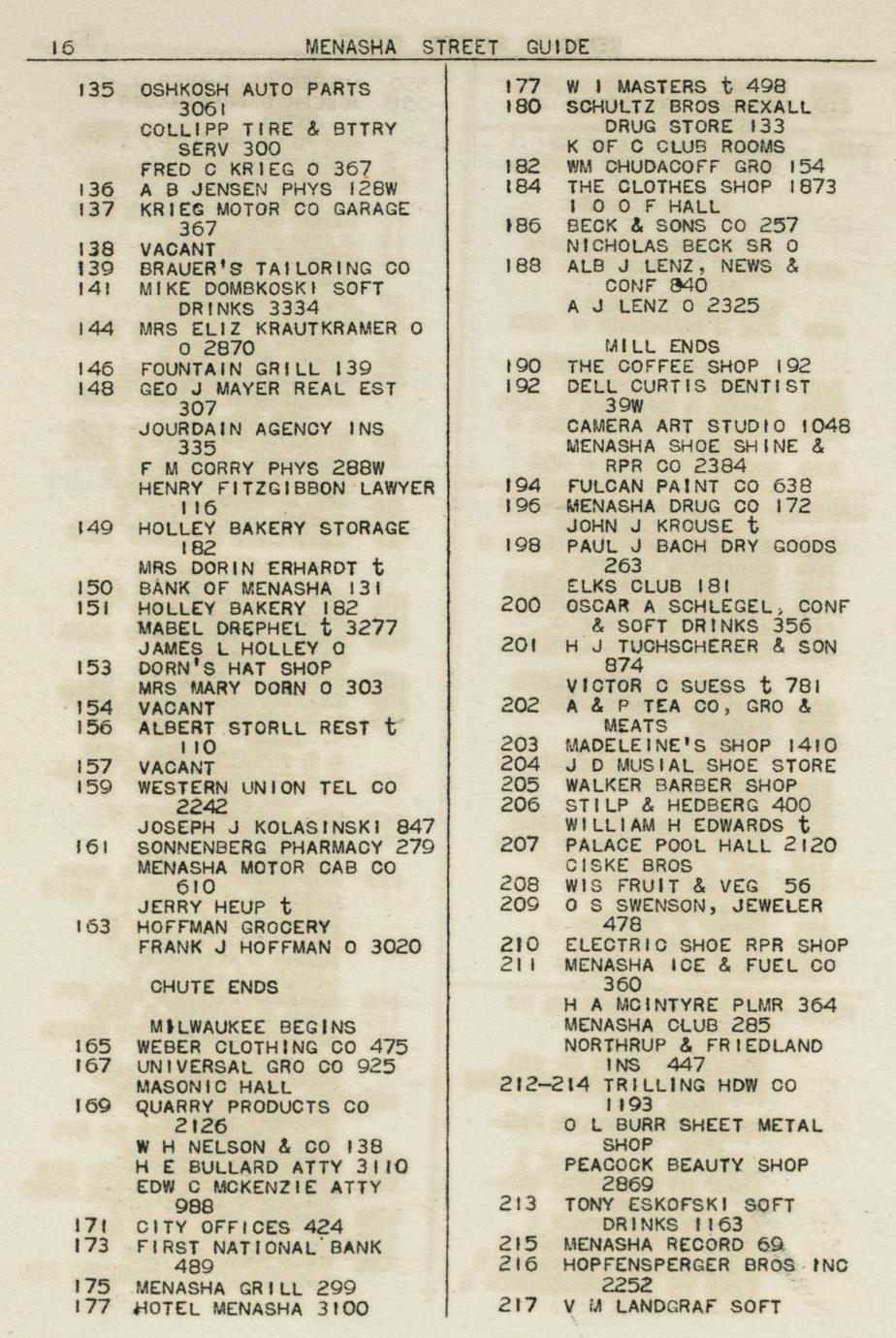 16 MENASHA STREET GUIDE

135 OSHKOSH AUTO PARTS 3061
COLLIPP TIRE & BTTRY SERV 300
FRED C KRIEG O 367
136 A B JENSEN PHYS 128W
137 KRIEG MOTOR CO GARAGE 367
138 VACANT
139 BRAUER'S TAILORING CO
141 MIKE DOMBKOSKI SOFT DRINKS 3334
144 MRS ELIZ KRAUTKRAMER O O 2870
146 FOUNTAIN GRILL 139
148 GEO J MAYER REAL EST 307
JOURDAIN AGENCY INS 335
F M CORRY PHYS 288W
HENRY FITZGIBBON LAWYER 116
149 HOLLEY BAKERY STORAGE 182
MRS DORIN ERHARDT t
150 BANK OF MENASHA 131
151 HOLLEY BAKERY 182
MABEL DREPHEL t 3277
JAMES L HOLLEY O
153 DORN'S HAT SHOP
MRS MARY DORN O 303
154 VACANT
156 ALBERT STORLL REST t 110
157 VACANT
159 WESTERN UNION TEL CO 2242
JOSEPH J KOLASINSKI 847
161 SONNENBERG PHARMACY 279
MENASHA MOTOR CAB CO 610
JERRY HEUP t
163 HOFFMAN GROCERY
FRANK J HOFFMAN O 3020

CHUTE ENDS

MILWAUKEE BEGINS
165 WEBER CLOTHING CO 475
167 UNIVERSAL GRO CO 925
MASONIC HALL
169 QUARRY PRODUCTS CO 2126
W H NELSON & CO 138
H E BULLARD ATTY 3110
EDW C MCKENZIE ATTY 988
171 CITY OFFICES 424
173 FIRST NATIONAL BANK 489
175 MENASHA GRILL 299
177 HOTEL MENASHA 3100

177 W I MASTERS t 498
180 SCHULTZ BROS REXALL DRUG STORE 133
K OF C CLUB ROOMS
182 WM CHUDACOFF GRO 154
184 THE CLOTHES SHOP 1873
I O O F HALL
186 BECK & SONS CO 257
NICHOLAS BECK SR O
188 ALB J LENZ, NEWS & CONF 840
A J LENZ O 2325

MILL ENDS
190 THE COFFEE SHOP 192
192 DELL CURTIS DENTIST 39W
CAMERA ART STUDIO 1048
MENASHA SHOE SHINE & RPR CO 2384
194 FULCAN PAINT CO 638
196 MENASHA DRUG CO 172
JOHN J KROUSE t
198 PAUL J BACH DRY GOODS 263
ELKS CLUB 181
200 OSCAR A SCHLEGEL, CONF & SOFT DRINKS 356
201 H J TUCHSCHERER & SON 874
VICTOR C SUESS t 781
202 A & P TEA CO, GRO & MEATS
203 MADELEINE'S SHOP 1410
204 J D MUSIAL SHOE STORE
205 WALKER BARBER SHOP
206 STILP & HEDBERG 400
WILLIAM H EDWARDS t
207 PALACE POOL HALL 2120
CISKE BROS
208 WIS FRUIT & VEG 56
209 O S SWENSON, JEWELER 478
210 ELECTRIC SHOE RPR SHOP
211 MENASHA ICE & FUEL CO 360
H A MCINTYRE PLMR 364
MENASHA CLUB 285
NORTHRUP & FRIEDLAND INS 447
212-214 TRILLING HDW CO 1193
O L BURR SHEET METAL SHOP
PEACOCK BEAUTY SHOP 2869
213 TONY ESKOFSKI SOFT DRINKS 1163
215 MENASHA RECORD 69
216 HOPFENSPERGER BROS INC 2252
217 V M LANDGRAF SOFT